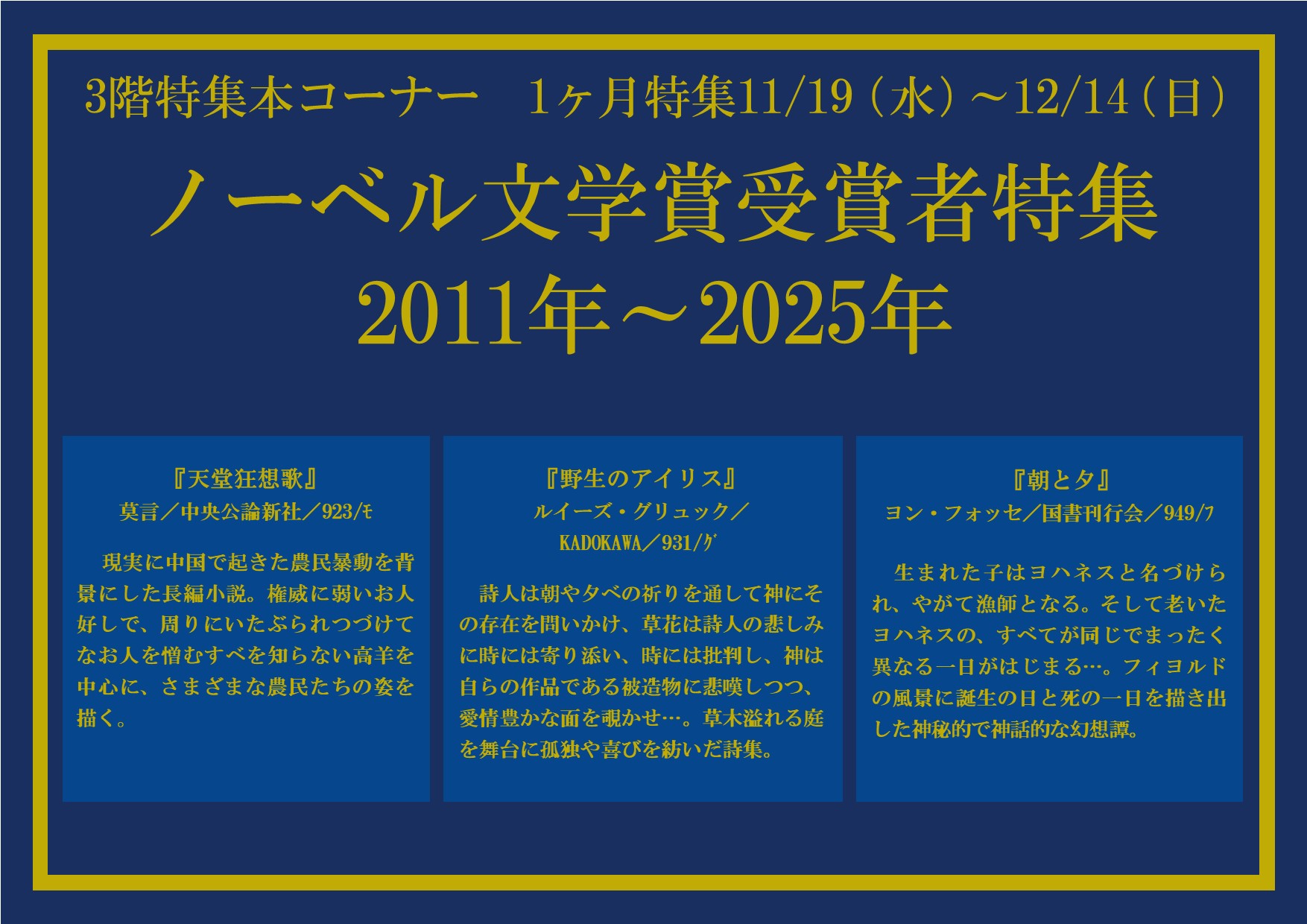 3階特集本コーナー　1ヶ月特集11/19（水）～12/14（日）

ノーベル文学賞受賞者特集
2011年～2025年

『天堂狂想歌』
莫言／中央公論新社／923/ﾓ

現実に中国で起きた農民暴動を背景にした長編小説。権威に弱いお人好しで、周りにいたぶられつづけてなお人を憎むすべを知らない高羊を中心に、さまざまな農民たちの姿を描く。

『野生のアイリス』
ルイーズ・グリュック／KADOKAWA／931/ｸﾞ

詩人は朝や夕べの祈りを通して神にその存在を問いかけ、草花は詩人の悲しみに時には寄り添い、時には批判し、神は自らの作品である被造物に悲嘆しつつ、愛情豊かな面を覗かせ…。草木溢れる庭を舞台に孤独や喜びを紡いだ詩集。

『朝と夕』
ヨン・フォッセ／国書刊行会／949/ﾌ

生まれた子はヨハネスと名づけられ、やがて漁師となる。そして老いたヨハネスの、すべてが同じでまったく異なる一日がはじまる…。フィヨルドの風景に誕生の日と死の一日を描き出した神秘的で神話的な幻想譚。